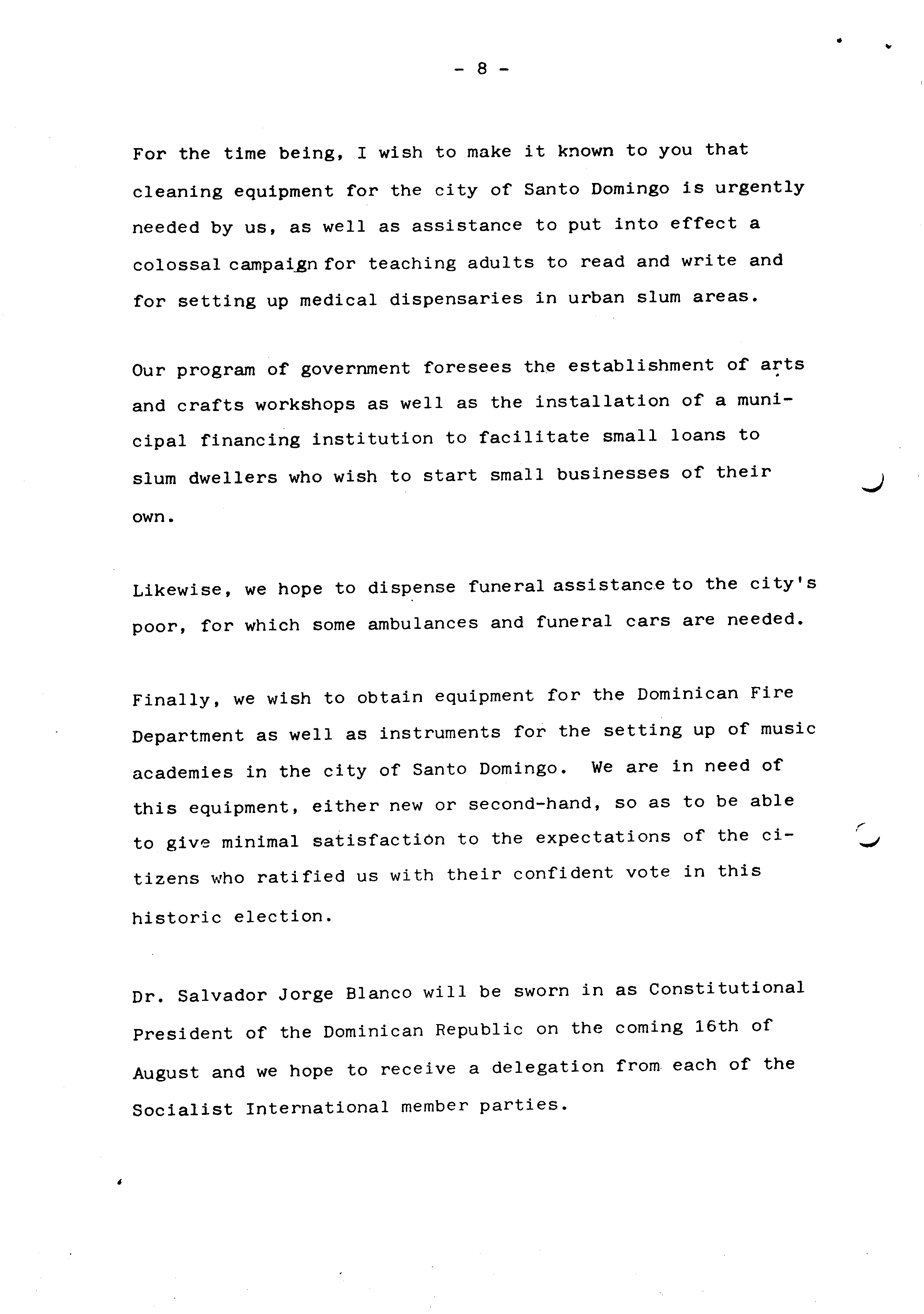 - 8 -

For the time being, I wish to make it known to you that cleaning equipment for the city of Santo Domingo is urgently needed by us, as well as assistance to put into effect a colossal campaign for teaching adults to read and write and for setting up medical dispensaries in urban slum areas.

Our program of government foresees the establishment of arts and crafts workshops as well as the installation of a municipal financing institution to facilitate small loans to slum dwellers who wish to start small businesses of their own.

Likewise, we hope to dispense funeral assistance to the city's poor, for which some ambulances and funeral cars are needed.

Finally, we wish to obtain equipment for the Dominican Fire Department as well as instruments for the setting up of music academies in the city of Santo Domingo. We are in need of this equipment, either new or second-hand, so as to be able to give minimal satisfaction to the expectations of the citizens who ratified us with their confident vote in this historic election.

Dr. Salvador Jorge Blanco will be sworn in as Constitutional President of the Dominican Republic on the coming 16th of August and we hope to receive a delegation from each of the Socialist International member parties.